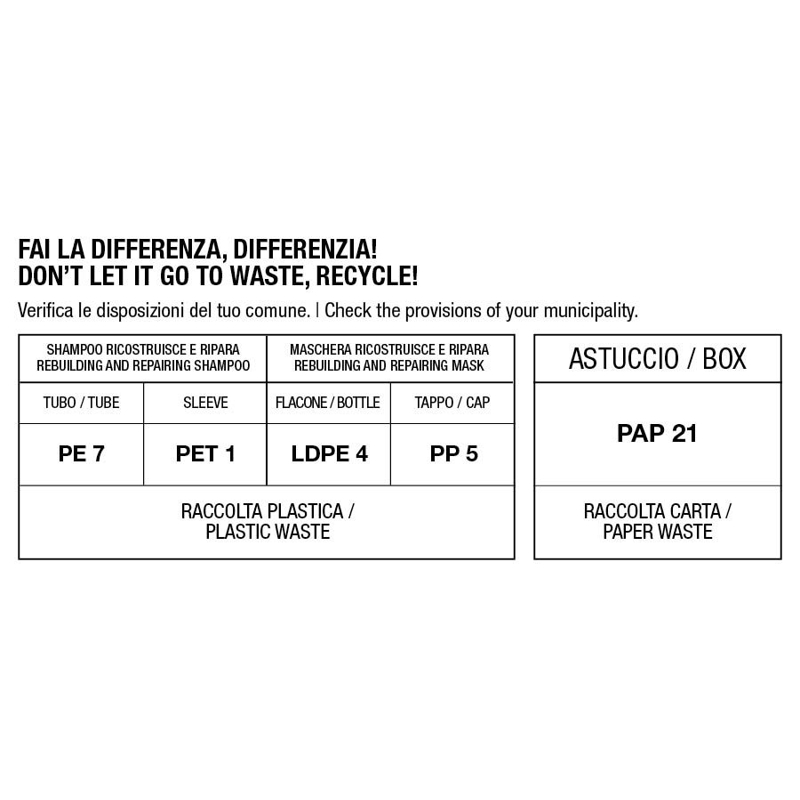 FAI LA DIFFERENZA, DIFFERENZIA!
DON'T LET IT GO TO WASTE, RECYCLE!

Verifica le disposizioni del tuo comune. | Check the provisions of your municipality.

| SHAMPOO RICOSTRUISCE E RIPARA REBUILDING AND REPAIRING SHAMPOO | | MASCHERA RICOSTRUISCE E RIPARA REBUILDING AND REPAIRING MASK | |
|---|---|---|---|
| TUBO / TUBE | SLEEVE | FLACONE / BOTTLE | TAPPO / CAP |
| PE 7 | PET 1 | LDPE 4 | PP 5 |
| RACCOLTA PLASTICA / PLASTIC WASTE | | | |

| ASTUCCIO / BOX |
|---|
| PAP 21 |
| RACCOLTA CARTA / PAPER WASTE |